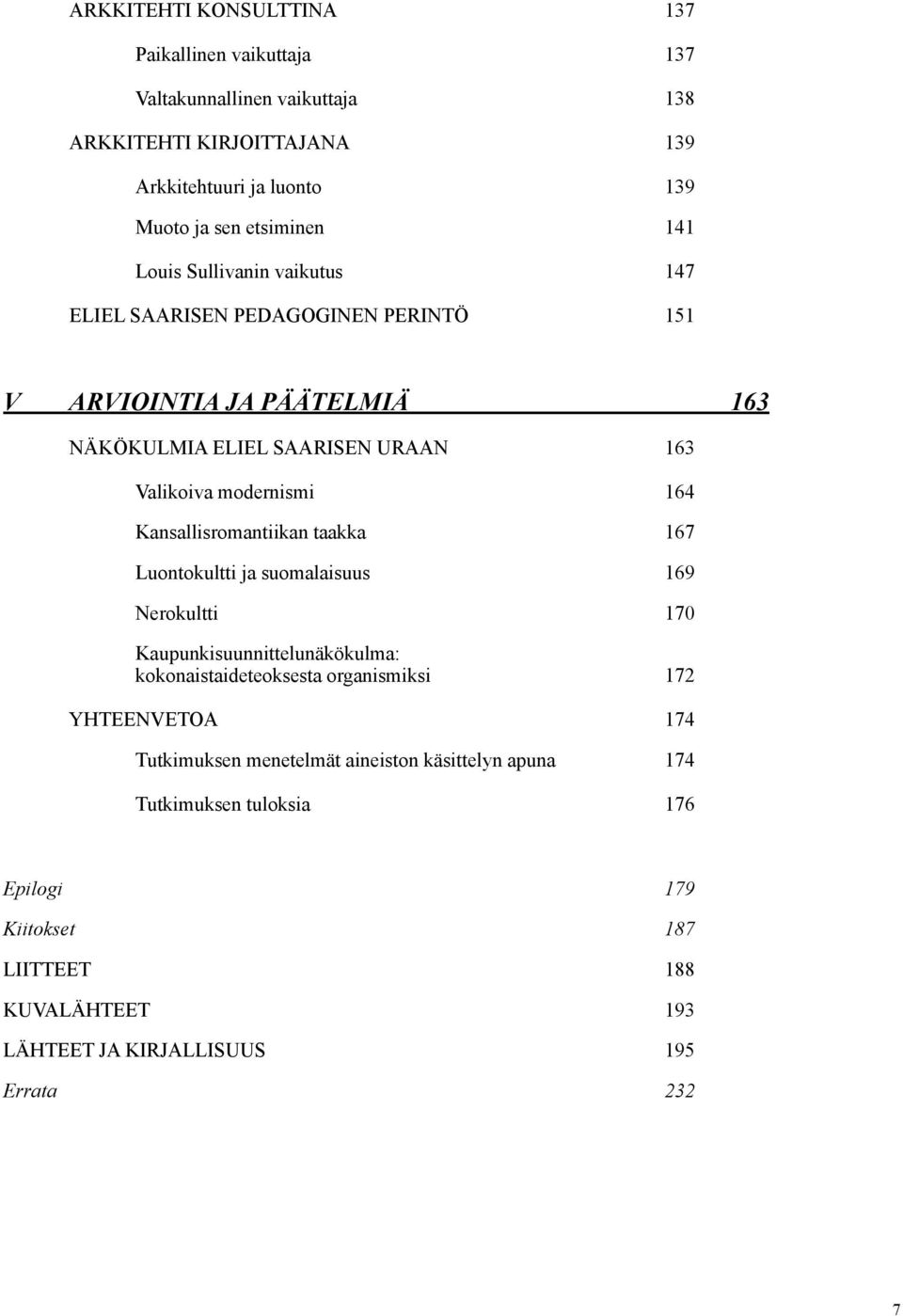 ARKKITEHTI KONSULTTINA 137

Paikallinen vaikuttaja 137

Valtakunnallinen vaikuttaja 138

ARKKITEHTI KIRJOITTAJANA 139

Arkkitehtuuri ja luonto 139

Muoto ja sen etsiminen 141

Louis Sullivanin vaikutus 147

ELIEL SAARISEN PEDAGOGINEN PERINTÖ 151

V ARVIOINTIA JA PÄÄTELMIÄ 163

NÄKÖKULMIA ELIEL SAARISEN URAAN 163

Valikoiva modernismi 164

Kansallisromantiikan taakka 167

Luontokultti ja suomalaisuus 169

Nerokultti 170

Kaupunkisuunnittelunäkökulma: kokonaistaideteoksesta organismiksi 172

YHTEENVETOA 174

Tutkimuksen menetelmät aineiston käsittelyn apuna 174

Tutkimuksen tuloksia 176

Epilogi 179

Kiitokset 187

LIITTEET 188

KUVALÄHTEET 193

LÄHTEET JA KIRJALLISUUS 195

Errata 232

7